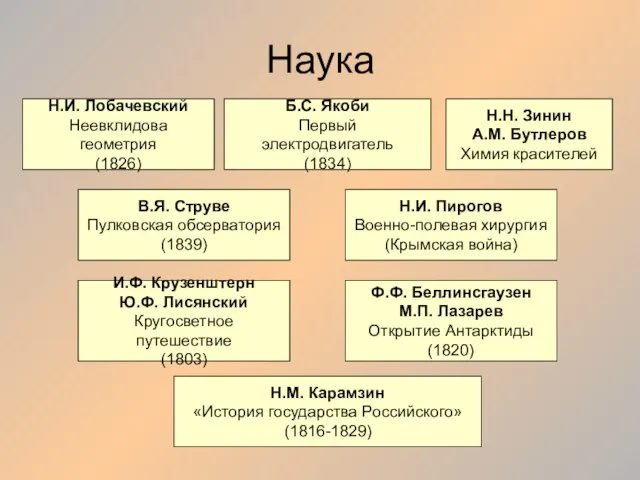 Наука

Н.И. Лобачевский
Неевклидова геометрия
(1826)

Б.С. Якоби
Первый электродвигатель
(1834)

Н.Н. Зинин
А.М. Бутлеров
Химия красителей

В.Я. Струве
Пулковская обсерватория
(1839)

Н.И. Пирогов
Военно-полевая хирургия
(Крымская война)

И.Ф. Крузенштерн
Ю.Ф. Лисянский
Кругосветное путешествие
(1803)

Ф.Ф. Беллинсгаузен
М.П. Лазарев
Открытие Антарктиды
(1820)

Н.М. Карамзин
«История государства Российского»
(1816-1829)